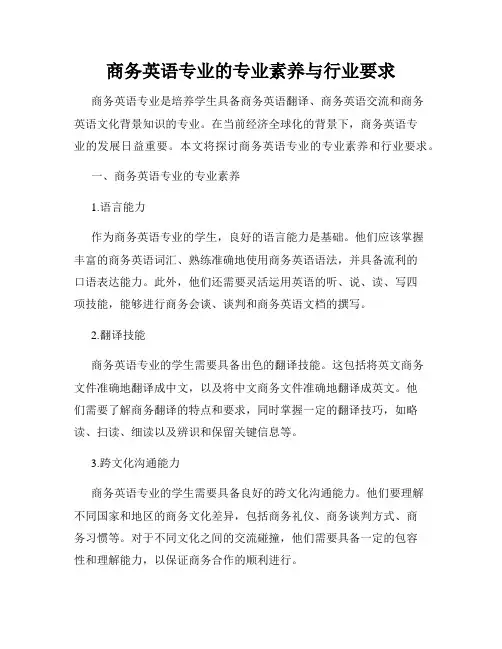 商务英语专业的专业素养与行业要求

商务英语专业是培养学生具备商务英语翻译、商务英语交流和商务英语文化背景知识的专业。在当前经济全球化的背景下，商务英语专业的发展日益重要。本文将探讨商务英语专业的专业素养和行业要求。

一、商务英语专业的专业素养

1.语言能力

作为商务英语专业的学生，良好的语言能力是基础。他们应该掌握丰富的商务英语词汇、熟练准确地使用商务英语语法，并具备流利的口语表达能力。此外，他们还需要灵活运用英语的听、说、读、写四项技能，能够进行商务会谈、谈判和商务英语文档的撰写。

2.翻译技能

商务英语专业的学生需要具备出色的翻译技能。这包括将英文商务文件准确地翻译成中文，以及将中文商务文件准确地翻译成英文。他们需要了解商务翻译的特点和要求，同时掌握一定的翻译技巧，如略读、扫读、细读以及辨识和保留关键信息等。

3.跨文化沟通能力

商务英语专业的学生需要具备良好的跨文化沟通能力。他们要理解不同国家和地区的商务文化差异，包括商务礼仪、商务谈判方式、商务习惯等。对于不同文化之间的交流碰撞，他们需要具备一定的包容性和理解能力，以保证商务合作的顺利进行。